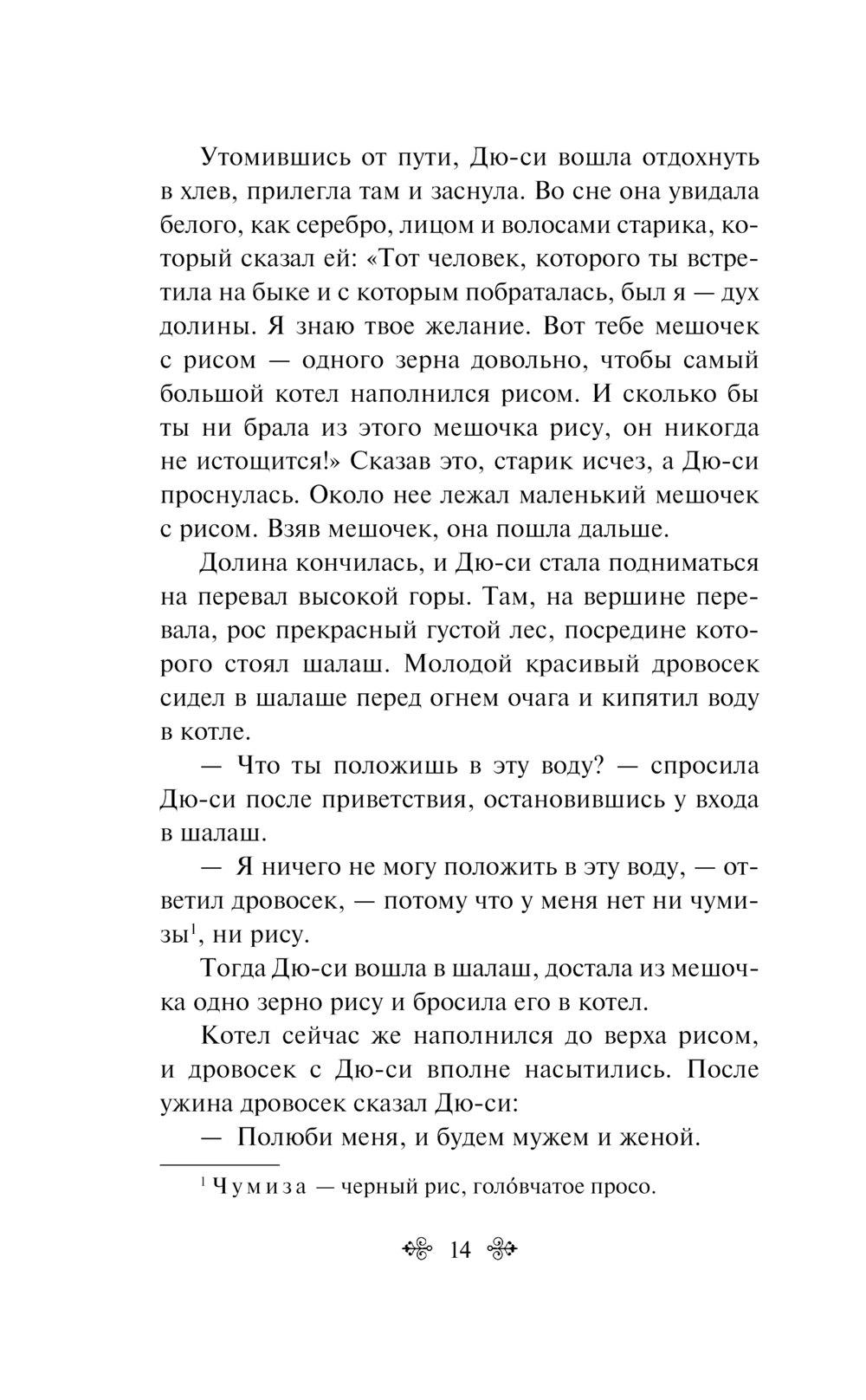 Утомившись от пути, Дю-си вошла отдохнуть в хлев, прилегла там и заснула. Во сне она увидала белого, как серебро, лицом и волосами старика, который сказал ей: «Тот человек, которого ты встретила на быке и с которым побраталась, был я — дух долины. Я знаю твое желание. Вот тебе мешочек с рисом — одного зерна довольно, чтобы самый большой котел наполнился рисом. И сколько бы ты ни брала из этого мешочка рису, он никогда не истощится!» Сказав это, старик исчез, а Дю-си проснулась. Около нее лежал маленький мешочек с рисом. Взяв мешочек, она пошла дальше.

Долина кончилась, и Дю-си стала подниматься на перевал высокой горы. Там, на вершине перевала, рос прекрасный густой лес, посредине которого стоял шалаш. Молодой красивый дровосек сидел в шалаше перед огнем очага и кипятил воду в котле.

— Что ты положишь в эту воду? — спросила Дю-си после приветствия, остановившись у входа в шалаш.

— Я ничего не могу положить в эту воду, — ответил дровосек, — потому что у меня нет ни чумизы$^1$, ни рису.

Тогда Дю-си вошла в шалаш, достала из мешочка одно зерно рису и бросила его в котел.

Котел сейчас же наполнился до верха рисом, и дровосек с Дю-си вполне насытились. После ужина дровосек сказал Дю-си:

— Полюби меня, и будем мужем и женой.

$^1$ Чумиза — черный рис, голо́вчатое просо.

14